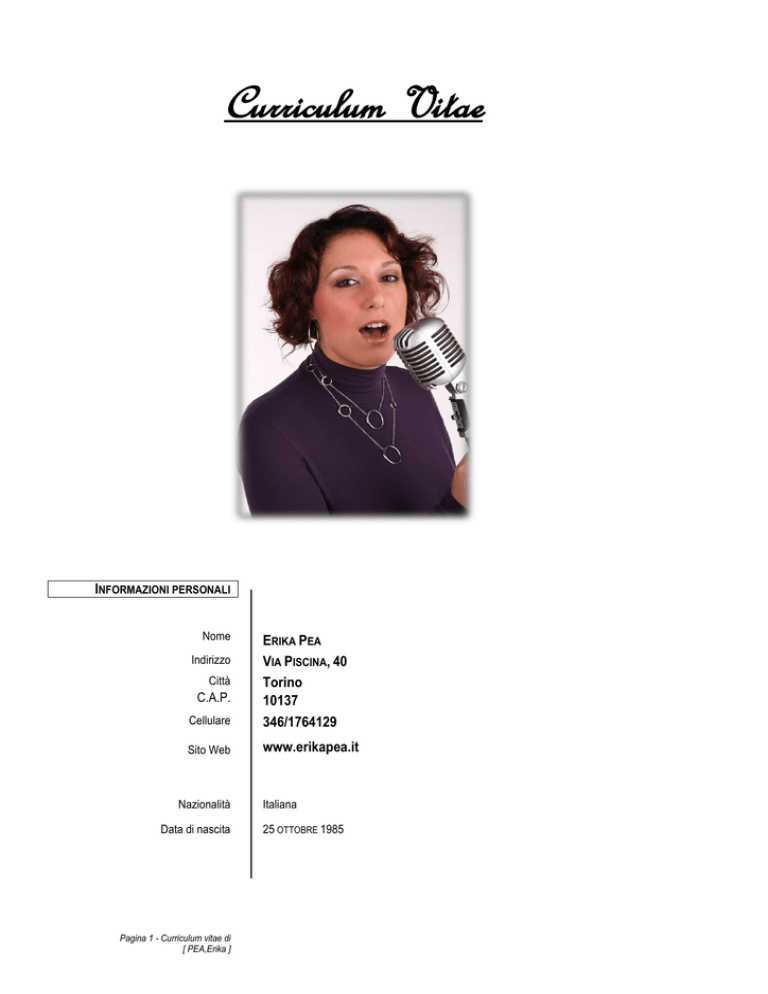 Curriculum Vitae

INFORMAZIONI PERSONALI

| | |
|---|---|
| Nome | ERIKA PEA |
| Indirizzo | VIA PISCINA, 40 |
| Città | Torino |
| C.A.P. | 10137 |
| Cellulare | 346/1764129 |
| Sito Web | www.erikapea.it |
| Nazionalità | Italiana |
| Data di nascita | 25 OTTOBRE 1985 |

Pagina 1 - Curriculum vitae di [ PEA,Erika ]